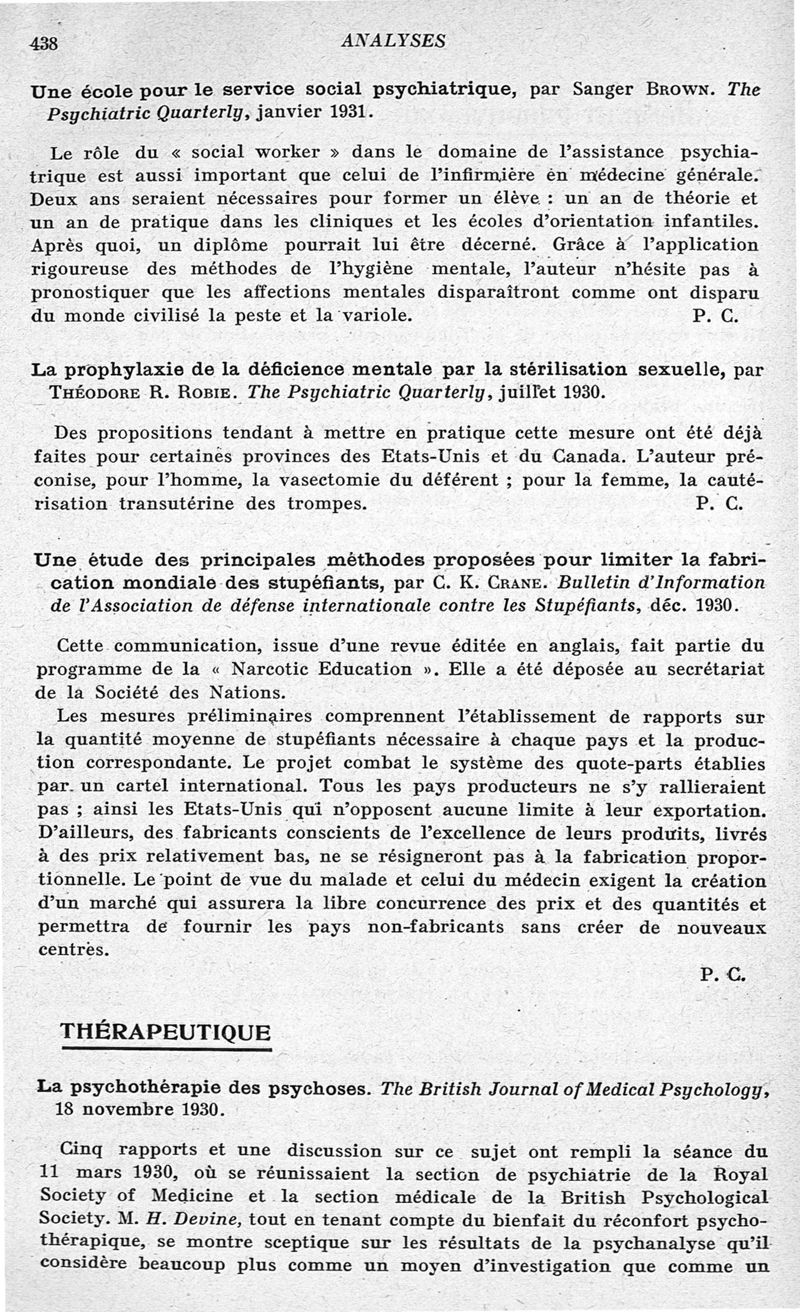 438 ANALYSES

Une école pour le service social psychiatrique, par Sanger Brown. The Psychiatric Quarterly, janvier 1931.

Le rôle du « social worker » dans le domaine de l'assistance psychiatrique est aussi important que celui de l'infirmière en médecine générale. Deux ans seraient nécessaires pour former un élève : un an de théorie et un an de pratique dans les cliniques et les écoles d'orientation infantiles. Après quoi, un diplôme pourrait lui être décerné. Grâce à l'application rigoureuse des méthodes de l'hygiène mentale, l'auteur n'hésite pas à pronostiquer que les affections mentales disparaîtront comme ont disparu du monde civilisé la peste et la variole. P. C.

La prophylaxie de la déficience mentale par la stérilisation sexuelle, par Théodore R. Robie. The Psychiatric Quarterly, juillet 1930.

Des propositions tendant à mettre en pratique cette mesure ont été déjà faites pour certaines provinces des Etats-Unis et du Canada. L'auteur préconise, pour l'homme, la vasectomie du déférent ; pour la femme, la cautérisation transutérine des trompes. P. C.

Une étude des principales méthodes proposées pour limiter la fabrication mondiale des stupéfiants, par C. K. Crane. Bulletin d'Information de l'Association de défense internationale contre les Stupéfiants, déc. 1930.

Cette communication, issue d'une revue éditée en anglais, fait partie du programme de la « Narcotic Education ». Elle a été déposée au secrétariat de la Société des Nations.

Les mesures préliminaires comprennent l'établissement de rapports sur la quantité moyenne de stupéfiants nécessaire à chaque pays et la production correspondante. Le projet combat le système des quote-parts établies par un cartel international. Tous les pays producteurs ne s'y rallieraient pas ; ainsi les Etats-Unis qui n'opposent aucune limite à leur exportation. D'ailleurs, des fabricants conscients de l'excellence de leurs produits, livrés à des prix relativement bas, ne se résigneront pas à la fabrication proportionnelle. Le point de vue du malade et celui du médecin exigent la création d'un marché qui assurera la libre concurrence des prix et des quantités et permettra de fournir les pays non-fabricants sans créer de nouveaux centres.

P. C.

THÉRAPEUTIQUE

La psychothérapie des psychoses. The British Journal of Medical Psychology, 18 novembre 1930.

Cinq rapports et une discussion sur ce sujet ont rempli la séance du 11 mars 1930, où se réunissaient la section de psychiatrie de la Royal Society of Medicine et la section médicale de la British Psychological Society. M. H. Devine, tout en tenant compte du bienfait du réconfort psychothérapique, se montre sceptique sur les résultats de la psychanalyse qu'il considère beaucoup plus comme un moyen d'investigation que comme un